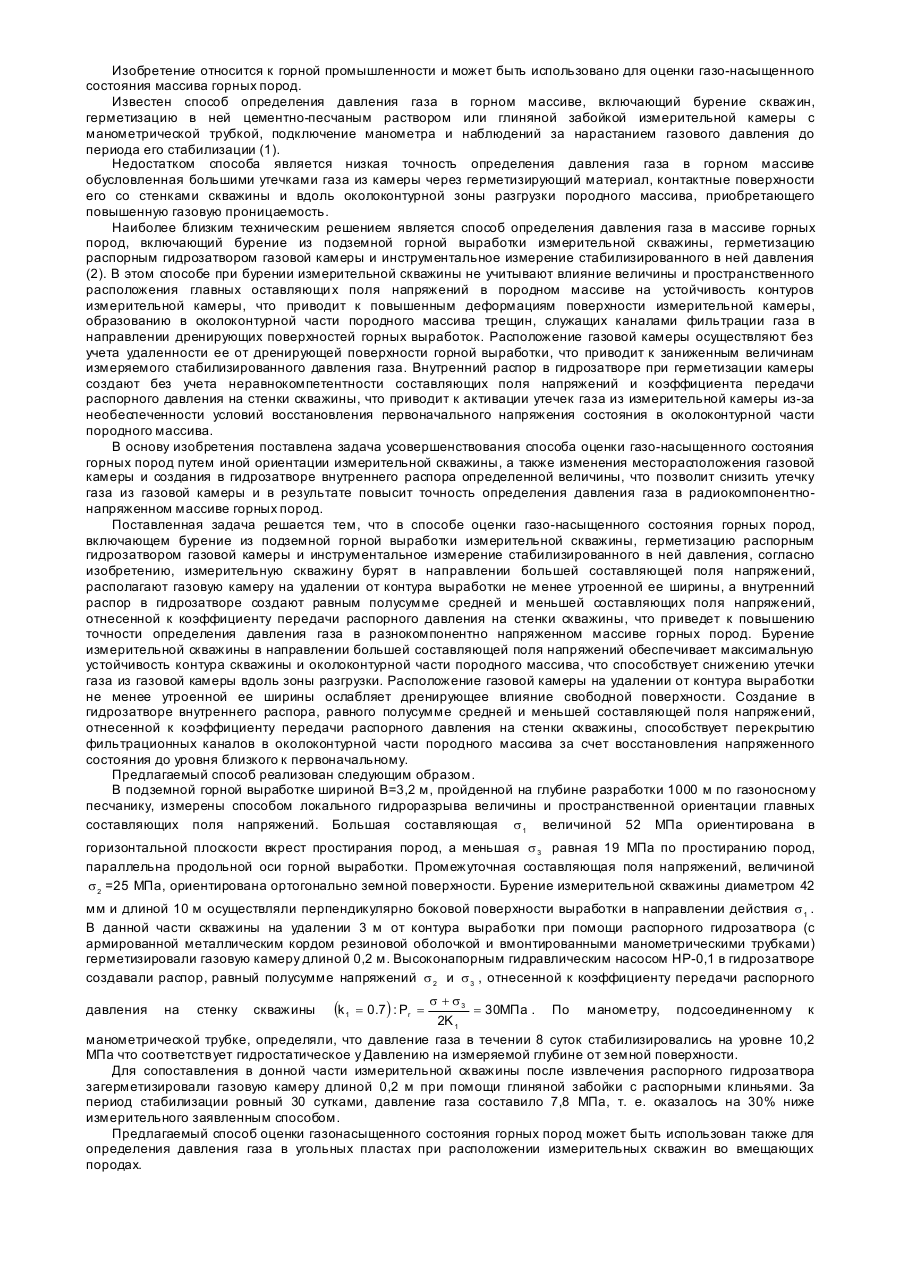 Изобретение относится к горной промышленности и может быть использовано для оценки газо-насыщенного состояния массива горных пород.

Известен способ определения давления газа в горном массиве, включающий бурение скважин, герметизацию в ней цементно-песчаным раствором или глиняной забойкой измерительной камеры с манометрической трубкой, подключение манометра и наблюдений за нарастанием газового давления до периода его стабилизации (1).

Недостатком способа является низкая точность определения давления газа в горном массиве обусловленная большими утечками газа из камеры через герметизирующий материал, контактные поверхности его со стенками скважины и вдоль околоконтурной зоны разгрузки породного массива, приобретающего повышенную газовую проницаемость.

Наиболее близким техническим решением является способ определения давления газа в массиве горных пород, включающий бурение из подземной горной выработки измерительной скважины, герметизацию распорным гидрозатвором газовой камеры и инструментальное измерение стабилизированного в ней давления (2). В этом способе при бурении измерительной скважины не учитывают влияние величины и пространственного расположения главных оставляющих поля напряжений в породном массиве на устойчивость контуров измерительной камеры, что приводит к повышенным деформациям поверхности измерительной камеры, образованию в околоконтурной части породного массива трещин, служащих каналами фильтрации газа в направлении дренирующих поверхностей горных выработок. Расположение газовой камеры осуществляют без учета удаленности ее от дренирующей поверхности горной выработки, что приводит к заниженным величинам измеряемого стабилизированного давления газа. Внутренний распор в гидрозатворе при герметизации камеры создают без учета неравнокомпетентности составляющих поля напряжений и коэффициента передачи распорного давления на стенки скважины, что приводит к активации утечек газа из измерительной камеры из-за необеспеченности условий восстановления первоначального напряжения состояния в околоконтурной части породного массива.

В основу изобретения поставлена задача усовершенствования способа оценки газо-насыщенного состояния горных пород путем иной ориентации измерительной скважины, а также изменения месторасположения газовой камеры и создания в гидрозатворе внутреннего распора определенной величины, что позволит снизить утечку газа из газовой камеры и в результате повысит точность определения давления газа в радиокомпонентно-напряженном массиве горных пород.

Поставленная задача решается тем, что в способе оценки газо-насыщенного состояния горных пород, включающем бурение из подземной горной выработки измерительной скважины, герметизацию распорным гидрозатвором газовой камеры и инструментальное измерение стабилизированного в ней давления, согласно изобретению, измерительную скважину бурят в направлении большей составляющей поля напряжений, располагают газовую камеру на удалении от контура выработки не менее утроенной ее ширины, а внутренний распор в гидрозатворе создают равным полусумме средней и меньшей составляющих поля напряжений, отнесенной к коэффициенту передачи распорного давления на стенки скважины, что приведет к повышению точности определения давления газа в разнокомпонентно напряженном массиве горных пород. Бурение измерительной скважины в направлении большей составляющей поля напряжений обеспечивает максимальную устойчивость контура скважины и околоконтурной части породного массива, что способствует снижению утечки газа из газовой камеры вдоль зоны разгрузки. Расположение газовой камеры на удалении от контура выработки не менее утроенной ее ширины ослабляет дренирующее влияние свободной поверхности. Создание в гидрозатворе внутреннего распора, равного полусумме средней и меньшей составляющей поля напряжений, отнесенной к коэффициенту передачи распорного давления на стенки скважины, способствует перекрытию фильтрационных каналов в околоконтурной части породного массива за счет восстановления напряженного состояния до уровня близкого к первоначальному.

Предлагаемый способ реализован следующим образом.

В подземной горной выработке шириной В=3,2 м, пройденной на глубине разработки 1000 м по газоносному песчанику, измерены способом локального гидроразрыва величины и пространственной ориентации главных составляющих поля напряжений. Большая составляющая $\sigma_1$ величиной 52 МПа ориентирована в горизонтальной плоскости вкрест простирания пород, а меньшая $\sigma_3$ равная 19 МПа по простиранию пород, параллельна продольной оси горной выработки. Промежуточная составляющая поля напряжений, величиной $\sigma_2$=25 МПа, ориентирована ортогонально земной поверхности. Бурение измерительной скважины диаметром 42 мм и длиной 10 м осуществляли перпендикулярно боковой поверхности выработки в направлении действия $\sigma_1$. В данной части скважины на удалении 3 м от контура выработки при помощи распорного гидрозатвора (с армированной металлическим кордом резиновой оболочкой и вмонтированными манометрическими трубками) герметизировали газовую камеру длиной 0,2 м. Высоконапорным гидравлическим насосом НР-0,1 в гидрозатворе создавали распор, равный полусумме напряжений $\sigma_2$ и $\sigma_3$, отнесенной к коэффициенту передачи распорного давления на стенку скважины $(k_1 = 0.7): P_r = \frac{\sigma + \sigma_3}{2K_1} = 30$МПа. По манометру, подсоединенному к манометрической трубке, определяли, что давление газа в течении 8 суток стабилизировались на уровне 10,2 МПа что соответствует гидростатическое у Давлению на измеряемой глубине от земной поверхности.

Для сопоставления в донной части измерительной скважины после извлечения распорного гидрозатвора загерметизировали газовую камеру длиной 0,2 м при помощи глиняной забойки с распорными клиньями. За период стабилизации ровный 30 сутками, давление газа составило 7,8 МПа, т. е. оказалось на 30% ниже измерительного заявленным способом.

Предлагаемый способ оценки газонасыщенного состояния горных пород может быть использован также для определения давления газа в угольных пластах при расположении измерительных скважин во вмещающих породах.